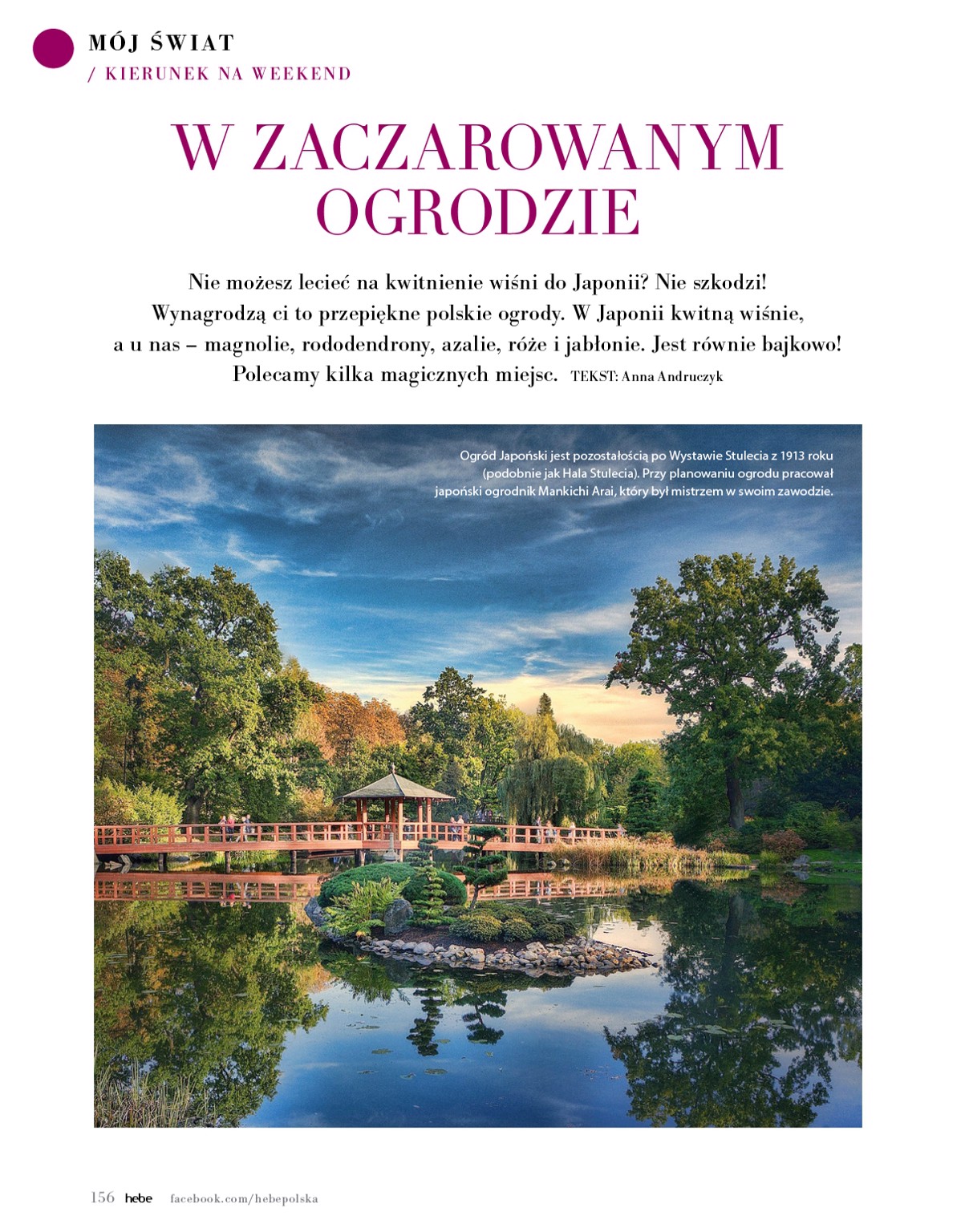 MÓJ ŚWIAT
/ KIERUNEK NA WEEKEND

W ZACZAROWANYM OGRODZIE

Nie możesz lecieć na kwitnienie wiśni do Japonii? Nie szkodzi! Wynagrodzą ci to przepiękne polskie ogrody. W Japonii kwitną wiśnie, a u nas – magnolie, rododendrony, azalie, róże i jabłonie. Jest równie bajkowo! Polecamy kilka magicznych miejsc. TEKST: Anna Andruczyk

Ogród Japoński jest pozostałością po Wystawie Stulecia z 1913 roku (podobnie jak Hala Stulecia). Przy planowaniu ogrodu pracował japoński ogrodnik Mankichi Arai, który był mistrzem w swoim zawodzie.

156 hebe facebook.com/hebepolska